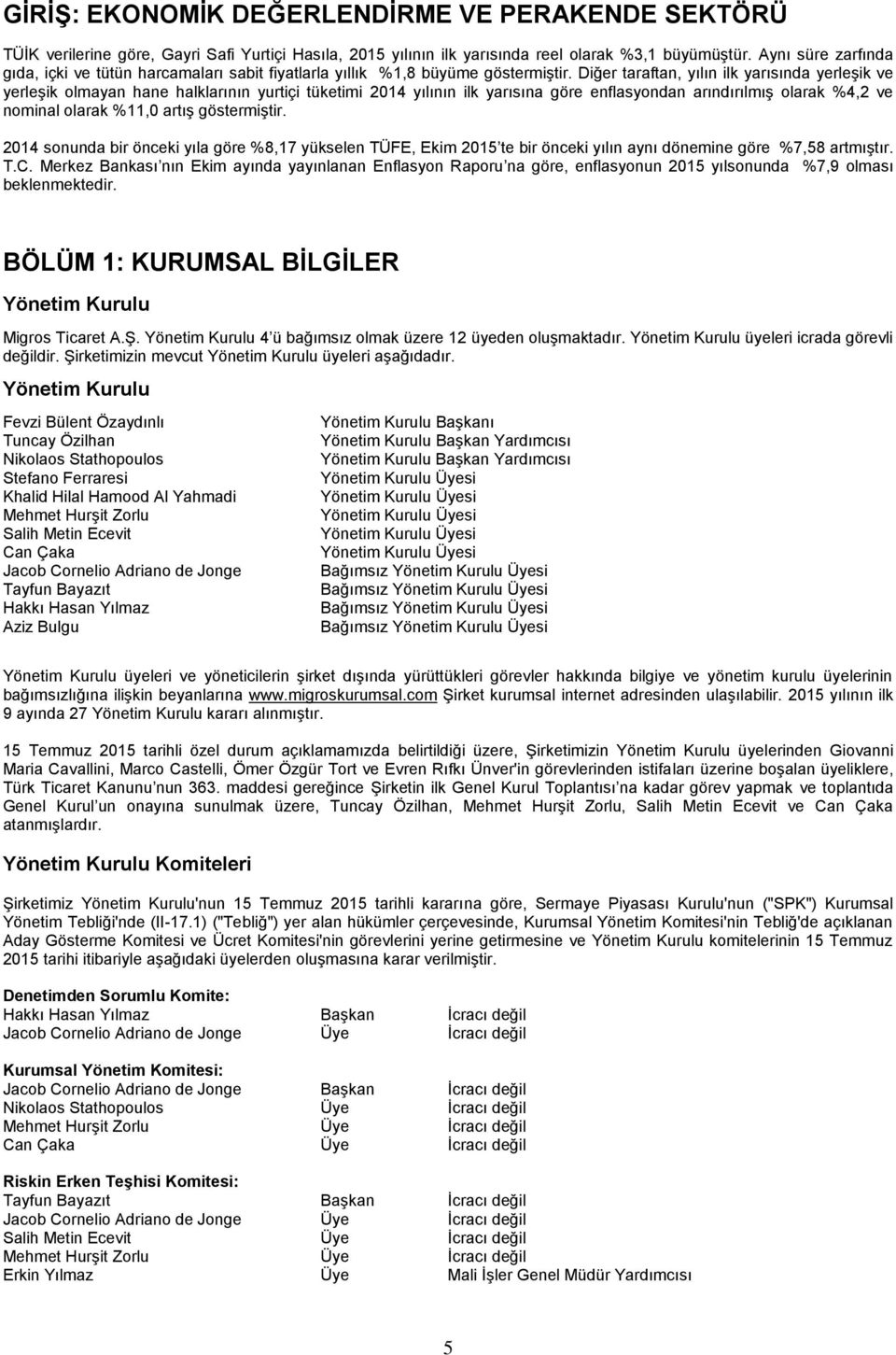 GİRİŞ: EKONOMİK DEĞERLENDİRME VE PERAKENDE SEKTÖRÜ

TÜİK verilerine göre, Gayri Safi Yurtiçi Hasıla, 2015 yılının ilk yarısında reel olarak %3,1 büyümüştür. Aynı süre zarfında gıda, içki ve tütün harcamaları sabit fiyatlarla yıllık %1,8 büyüme göstermiştir. Diğer taraftan, yılın ilk yarısında yerleşik ve yerleşik olmayan hane halklarının yurtiçi tüketimi 2014 yılının ilk yarısına göre enflasyondan arındırılmış olarak %4,2 ve nominal olarak %11,0 artış göstermiştir.

2014 sonunda bir önceki yıla göre %8,17 yükselen TÜFE, Ekim 2015'te bir önceki yılın aynı dönemine göre %7,58 artmıştır. T.C. Merkez Bankası'nın Ekim ayında yayınlanan Enflasyon Raporu'na göre, enflasyonun 2015 yılsonunda %7,9 olması beklenmektedir.

BÖLÜM 1: KURUMSAL BİLGİLER

Yönetim Kurulu

Migros Ticaret A.Ş. Yönetim Kurulu 4'ü bağımsız olmak üzere 12 üyeden oluşmaktadır. Yönetim Kurulu üyeleri icrada görevli değildir. Şirketimizin mevcut Yönetim Kurulu üyeleri aşağıdadır.

Yönetim Kurulu

| | |
|---|---|
| Fevzi Bülent Özaydınlı | Yönetim Kurulu Başkanı |
| Tuncay Özilhan | Yönetim Kurulu Başkan Yardımcısı |
| Nikolaos Stathopoulos | Yönetim Kurulu Başkan Yardımcısı |
| Stefano Ferraresi | Yönetim Kurulu Üyesi |
| Khalid Hilal Hamood Al Yahmadi | Yönetim Kurulu Üyesi |
| Mehmet Hurşit Zorlu | Yönetim Kurulu Üyesi |
| Salih Metin Ecevit | Yönetim Kurulu Üyesi |
| Can Çaka | Yönetim Kurulu Üyesi |
| Jacob Cornelio Adriano de Jonge | Bağımsız Yönetim Kurulu Üyesi |
| Tayfun Bayazıt | Bağımsız Yönetim Kurulu Üyesi |
| Hakkı Hasan Yılmaz | Bağımsız Yönetim Kurulu Üyesi |
| Aziz Bulgu | Bağımsız Yönetim Kurulu Üyesi |

Yönetim Kurulu üyeleri ve yöneticilerin şirket dışında yürüttükleri görevler hakkında bilgiye ve yönetim kurulu üyelerinin bağımsızlığına ilişkin beyanlarına www.migroskurumsal.com Şirket kurumsal internet adresinden ulaşılabilir. 2015 yılının ilk 9 ayında 27 Yönetim Kurulu kararı alınmıştır.

15 Temmuz 2015 tarihli özel durum açıklamamızda belirtildiği üzere, Şirketimizin Yönetim Kurulu üyelerinden Giovanni Maria Cavallini, Marco Castelli, Ömer Özgür Tort ve Evren Rıfkı Ünver'in görevlerinden istifaları üzerine boşalan üyeliklere, Türk Ticaret Kanunu'nun 363. maddesi gereğince Şirketin ilk Genel Kurul Toplantısı'na kadar görev yapmak ve toplantıda Genel Kurul'un onayına sunulmak üzere, Tuncay Özilhan, Mehmet Hurşit Zorlu, Salih Metin Ecevit ve Can Çaka atanmışlardır.

Yönetim Kurulu Komiteleri

Şirketimiz Yönetim Kurulu'nun 15 Temmuz 2015 tarihli kararına göre, Sermaye Piyasası Kurulu'nun ("SPK") Kurumsal Yönetim Tebliği'nde (II-17.1) ("Tebliğ") yer alan hükümler çerçevesinde, Kurumsal Yönetim Komitesi'nin Tebliğ'de açıklanan Aday Gösterme Komitesi ve Ücret Komitesi'nin görevlerini yerine getirmesine ve Yönetim Kurulu komitelerinin 15 Temmuz 2015 tarihi itibariyle aşağıdaki üyelerden oluşmasına karar verilmiştir.

Denetimden Sorumlu Komite:
| | | |
|---|---|---|
| Hakkı Hasan Yılmaz | Başkan | İcracı değil |
| Jacob Cornelio Adriano de Jonge | Üye | İcracı değil |

Kurumsal Yönetim Komitesi:
| | | |
|---|---|---|
| Jacob Cornelio Adriano de Jonge | Başkan | İcracı değil |
| Nikolaos Stathopoulos | Üye | İcracı değil |
| Mehmet Hurşit Zorlu | Üye | İcracı değil |
| Can Çaka | Üye | İcracı değil |

Riskin Erken Teşhisi Komitesi:
| | | |
|---|---|---|
| Tayfun Bayazıt | Başkan | İcracı değil |
| Jacob Cornelio Adriano de Jonge | Üye | İcracı değil |
| Salih Metin Ecevit | Üye | İcracı değil |
| Mehmet Hurşit Zorlu | Üye | İcracı değil |
| Erkin Yılmaz | Üye | Mali İşler Genel Müdür Yardımcısı |

5